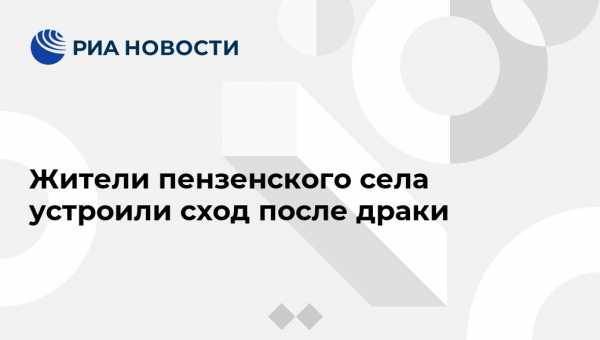 РИА НОВОСТИ

Жители пензенского села устроили сход после драки